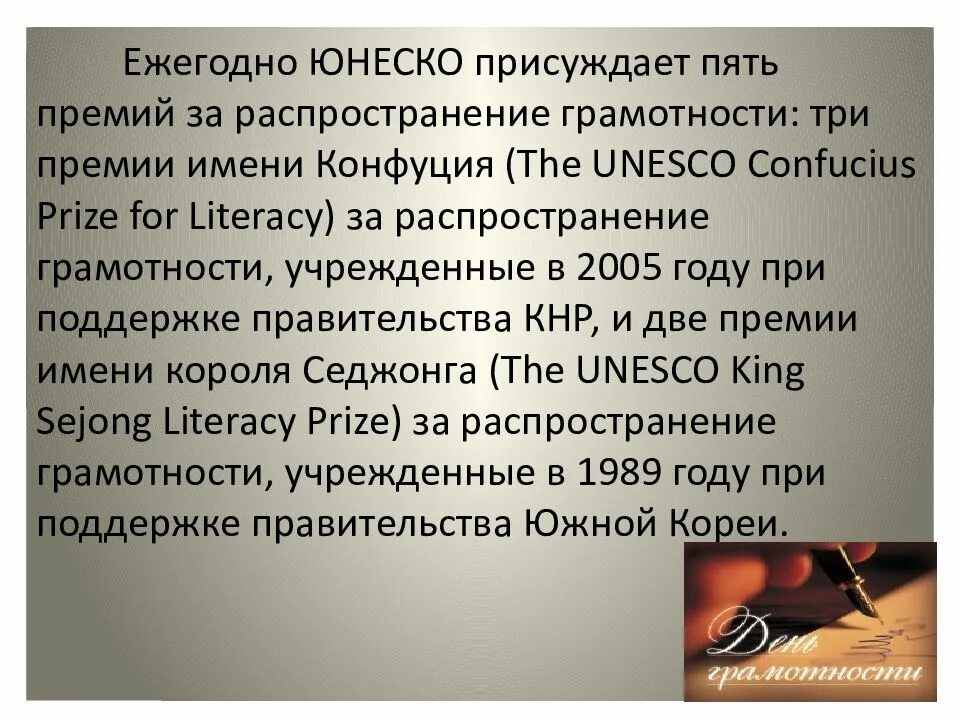 Ежегодно ЮНЕСКО присуждает пять премий за распространение грамотности: три премии имени Конфуция (The UNESCO Confucius Prize for Literacy) за распространение грамотности, учрежденные в 2005 году при поддержке правительства КНР, и две премии имени короля Седжонга (The UNESCO King Sejong Literacy Prize) за распространение грамотности, учрежденные в 1989 году при поддержке правительства Южной Кореи.

День грамотности